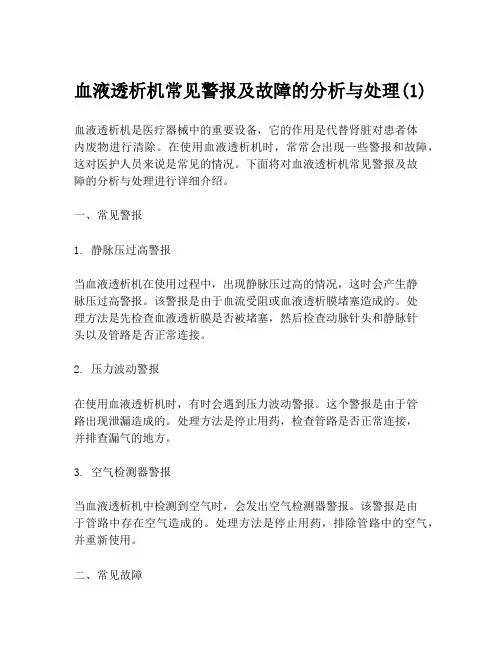 血液透析机常见警报及故障的分析与处理(1)

血液透析机是医疗器械中的重要设备，它的作用是代替肾脏对患者体内废物进行清除。在使用血液透析机时，常常会出现一些警报和故障，这对医护人员来说是常见的情况。下面将对血液透析机常见警报及故障的分析与处理进行详细介绍。

一、常见警报

1. 静脉压过高警报

当血液透析机在使用过程中，出现静脉压过高的情况，这时会产生静脉压过高警报。该警报是由于血流受阻或血液透析膜堵塞造成的。处理方法是先检查血液透析膜是否被堵塞，然后检查动脉针头和静脉针头以及管路是否正常连接。

2. 压力波动警报

在使用血液透析机时，有时会遇到压力波动警报。这个警报是由于管路出现泄漏造成的。处理方法是停止用药，检查管路是否正常连接，并排查漏气的地方。

3. 空气检测器警报

当血液透析机中检测到空气时，会发出空气检测器警报。该警报是由于管路中存在空气造成的。处理方法是停止用药，排除管路中的空气，并重新使用。

二、常见故障